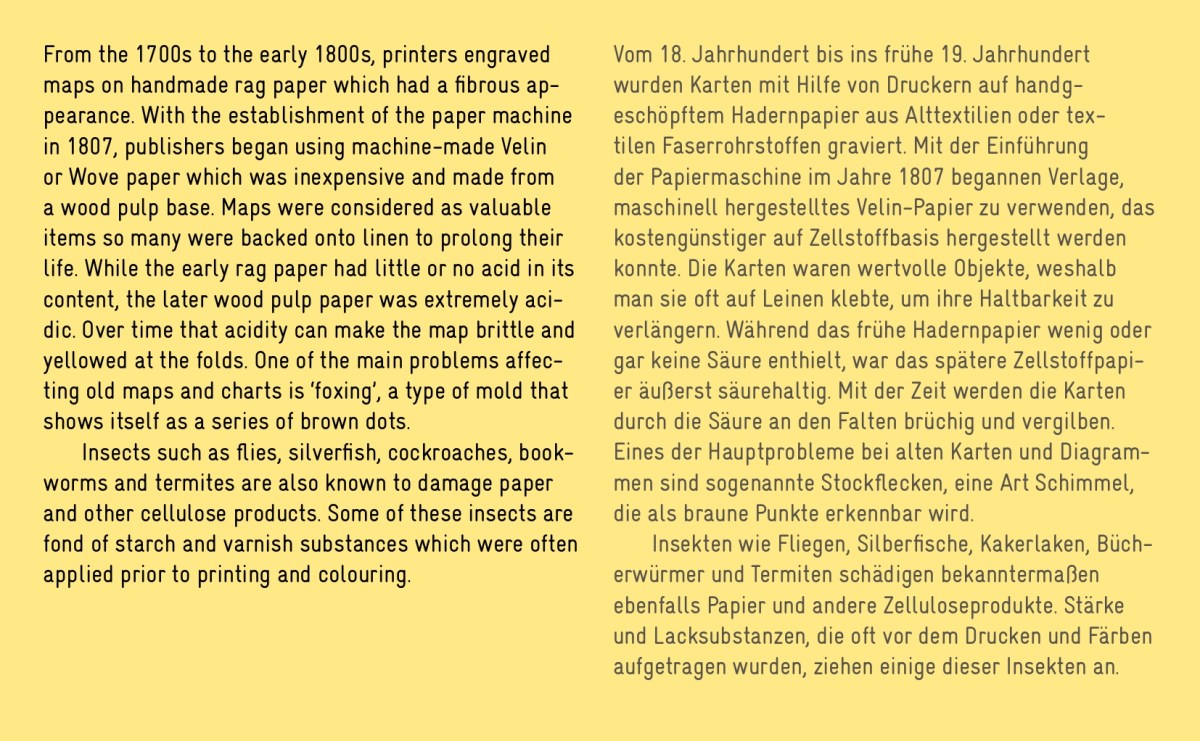 From the 1700s to the early 1800s, printers engraved maps on handmade rag paper which had a fibrous appearance. With the establishment of the paper machine in 1807, publishers began using machine-made Velin or Wove paper which was inexpensive and made from a wood pulp base. Maps were considered as valuable items so many were backed onto linen to prolong their life. While the early rag paper had little or no acid in its content, the later wood pulp paper was extremely acidic. Over time that acidity can make the map brittle and yellowed at the folds. One of the main problems affecting old maps and charts is 'foxing', a type of mold that shows itself as a series of brown dots.

Insects such as flies, silverfish, cockroaches, bookworms and termites are also known to damage paper and other cellulose products. Some of these insects are fond of starch and varnish substances which were often applied prior to printing and colouring.

Vom 18. Jahrhundert bis ins frühe 19. Jahrhundert wurden Karten mit Hilfe von Druckern auf handgeschöpftem Hadernpapier aus Alttextilien oder textilen Faserrohrstoffen graviert. Mit der Einführung der Papiermaschine im Jahre 1807 begannen Verlage, maschinell hergestelltes Velin-Papier zu verwenden, das kostengünstiger auf Zellstoffbasis hergestellt werden konnte. Die Karten waren wertvolle Objekte, weshalb man sie oft auf Leinen klebte, um ihre Haltbarkeit zu verlängern. Während das frühe Hadernpapier wenig oder gar keine Säure enthielt, war das spätere Zellstoffpapier äußerst säurehaltig. Mit der Zeit werden die Karten durch die Säure an den Falten brüchig und vergilben. Eines der Hauptprobleme bei alten Karten und Diagrammen sind sogenannte Stockflecken, eine Art Schimmel, die als braune Punkte erkennbar wird.

Insekten wie Fliegen, Silberfische, Kakerlaken, Bücherwürmer und Termiten schädigen bekanntermaßen ebenfalls Papier und andere Zelluloseprodukte. Stärke und Lacksubstanzen, die oft vor dem Drucken und Färben aufgetragen wurden, ziehen einige dieser Insekten an.